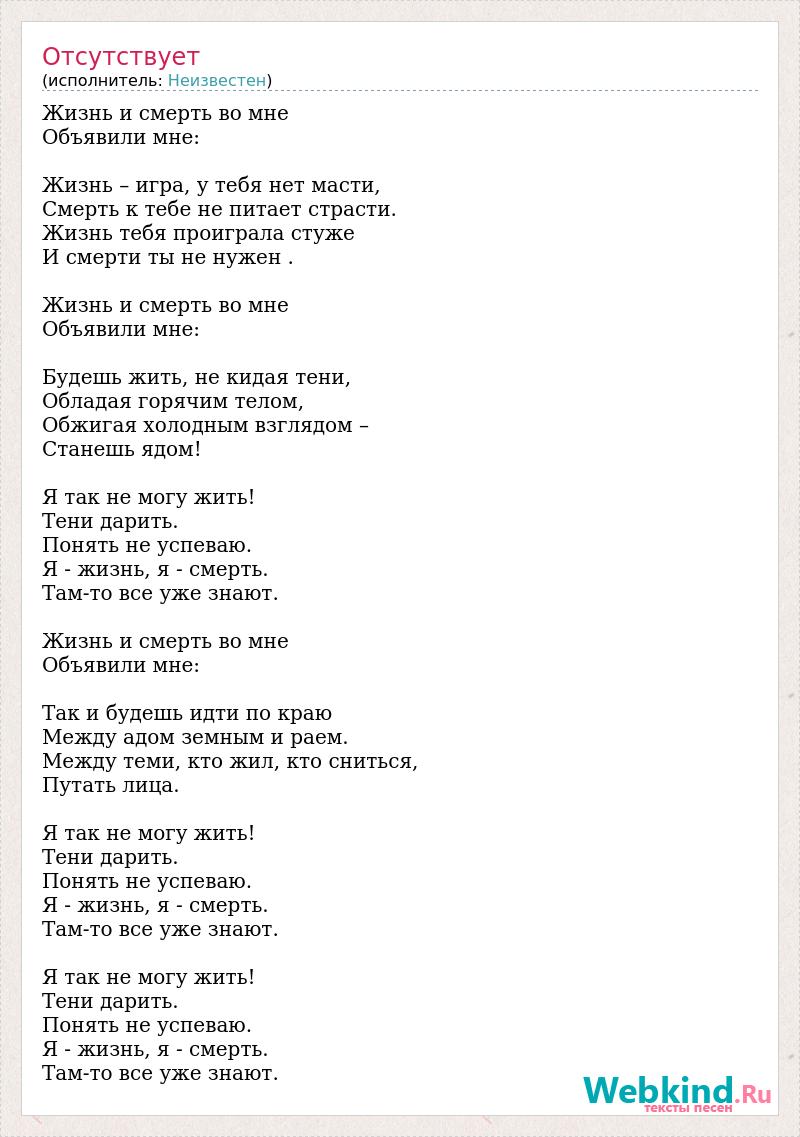 Отсутствует
(исполнитель: Неизвестен)

Жизнь и смерть во мне
Объявили мне:

Жизнь – игра, у тебя нет масти,
Смерть к тебе не питает страсти.
Жизнь тебя проиграла стуже
И смерти ты не нужен .

Жизнь и смерть во мне
Объявили мне:

Будешь жить, не кидая тени,
Обладая горячим телом,
Обжигая холодным взглядом –
Станешь ядом!

Я так не могу жить!
Тени дарить.
Понять не успеваю.
Я - жизнь, я - смерть.
Там-то все уже знают.

Жизнь и смерть во мне
Объявили мне:

Так и будешь идти по краю
Между адом земным и раем.
Между теми, кто жил, кто сниться,
Путать лица.

Я так не могу жить!
Тени дарить.
Понять не успеваю.
Я - жизнь, я - смерть.
Там-то все уже знают.

Я так не могу жить!
Тени дарить.
Понять не успеваю.
Я - жизнь, я - смерть.
Там-то все уже знают.

Webkind.Ru
тексты песен